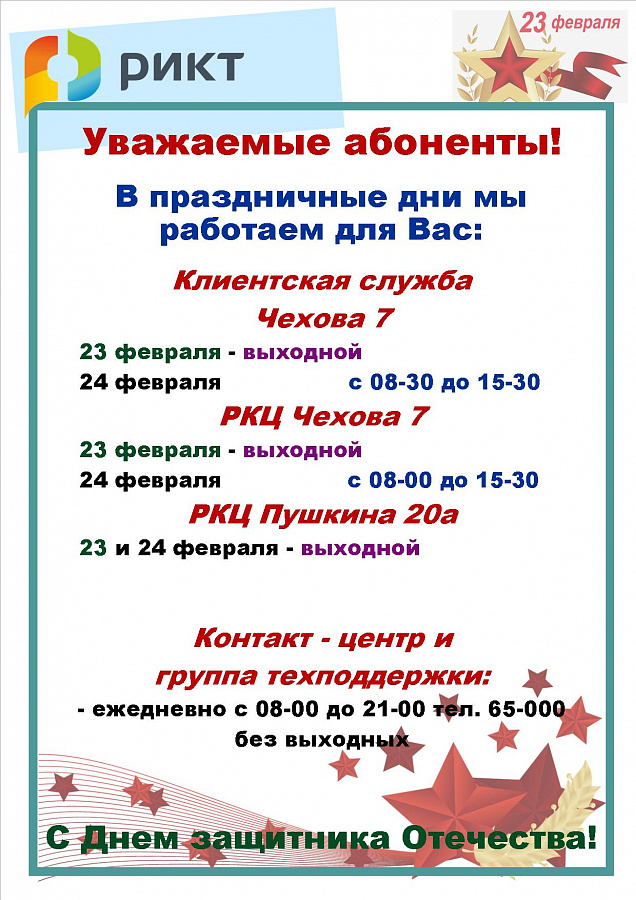 РИКТ

23 февраля

Уважаемые абоненты!

В праздничные дни мы работаем для Вас:

Клиентская служба
Чехова 7

23 февраля - выходной
24 февраля с 08-30 до 15-30

РКЦ Чехова 7

23 февраля - выходной
24 февраля с 08-00 до 15-30

РКЦ Пушкина 20а

23 и 24 февраля - выходной

Контакт - центр и группа техподдержки:

- ежедневно с 08-00 до 21-00 тел. 65-000 без выходных

С Днем защитника Отечества!